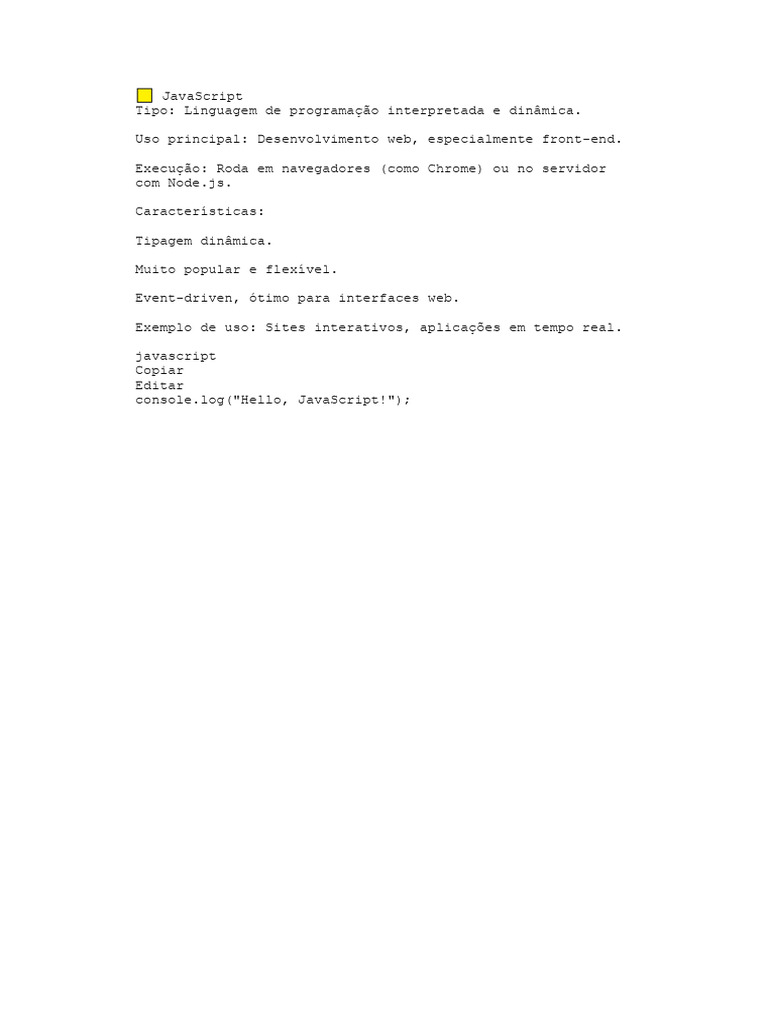 JavaScript
Tipo: Linguagem de programação interpretada e dinâmica.

Uso principal: Desenvolvimento web, especialmente front-end.

Execução: Roda em navegadores (como Chrome) ou no servidor com Node.js.

Características:

Tipagem dinâmica.

Muito popular e flexível.

Event-driven, ótimo para interfaces web.

Exemplo de uso: Sites interativos, aplicações em tempo real.

javascript
Copiar
Editar
console.log("Hello, JavaScript!");